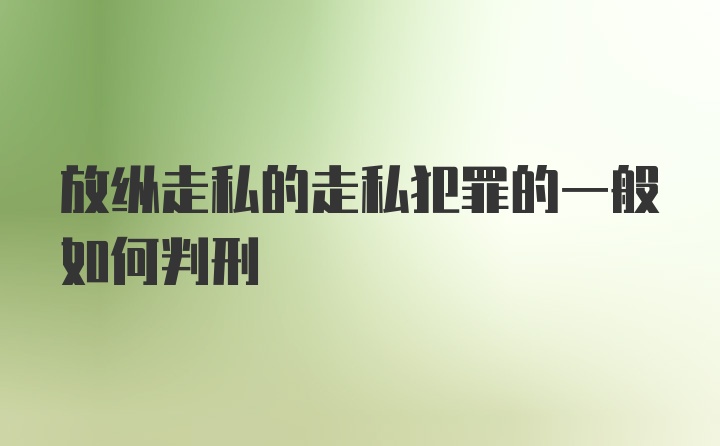 放纵走私的走私犯罪的一般如何判刑